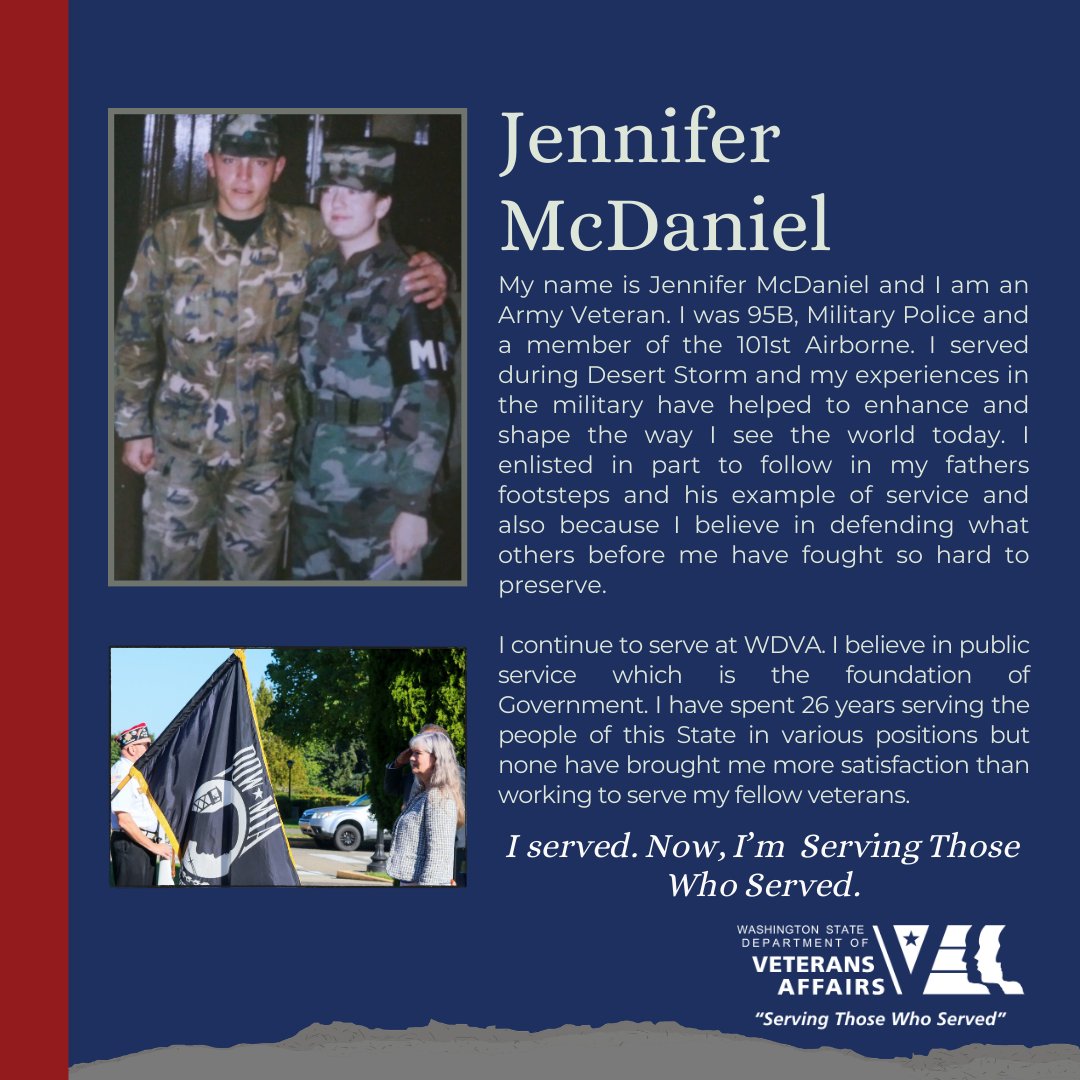 Jennifer McDaniel

My name is Jennifer McDaniel and I am an Army Veteran. I was 95B, Military Police and a member of the 101st Airborne. I served during Desert Storm and my experiences in the military have helped to enhance and shape the way I see the world today. I enlisted in part to follow in my fathers footsteps and his example of service and also because I believe in defending what others before me have fought so hard to preserve.

I continue to serve at WDVA. I believe in public service which is the foundation of Government. I have spent 26 years serving the people of this State in various positions but none have brought me more satisfaction than working to serve my fellow veterans.

I served. Now, I'm Serving Those Who Served.

MP

POW MIA

WASHINGTON STATE DEPARTMENT OF VETERANS AFFAIRS

"Serving Those Who Served"